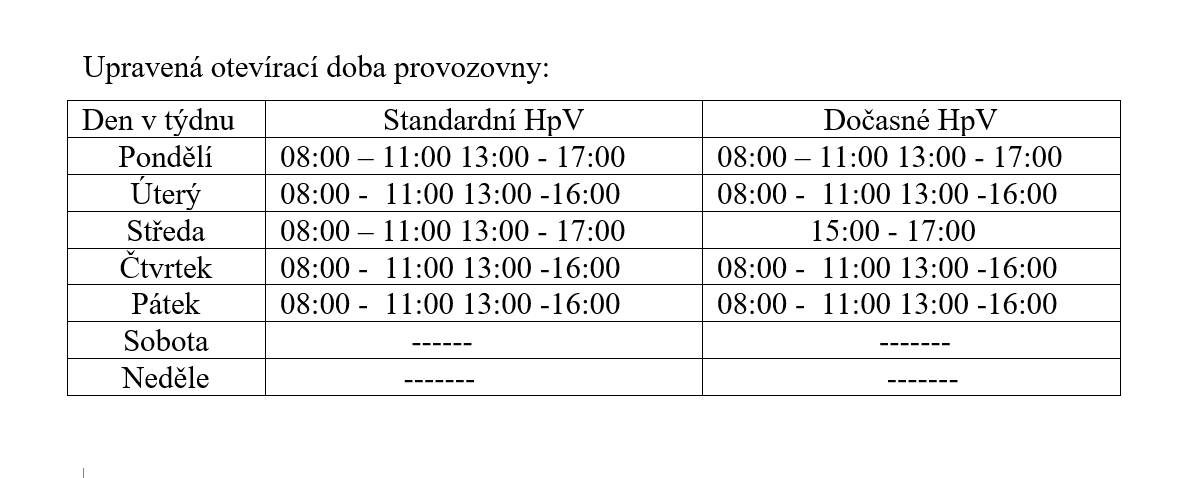 Upravená otevírací doba provozovny:

| Den v týdnu | Standardní HpV | Dočasné HpV |
|---|---|---|
| Pondělí | 08:00 – 11:00 13:00 - 17:00 | 08:00 – 11:00 13:00 - 17:00 |
| Úterý | 08:00 - 11:00 13:00 -16:00 | 08:00 - 11:00 13:00 -16:00 |
| Středa | 08:00 – 11:00 13:00 - 17:00 | 15:00 - 17:00 |
| Čtvrtek | 08:00 - 11:00 13:00 -16:00 | 08:00 - 11:00 13:00 -16:00 |
| Pátek | 08:00 - 11:00 13:00 -16:00 | 08:00 - 11:00 13:00 -16:00 |
| Sobota | ------ | ------- |
| Neděle | ------- | ------- |